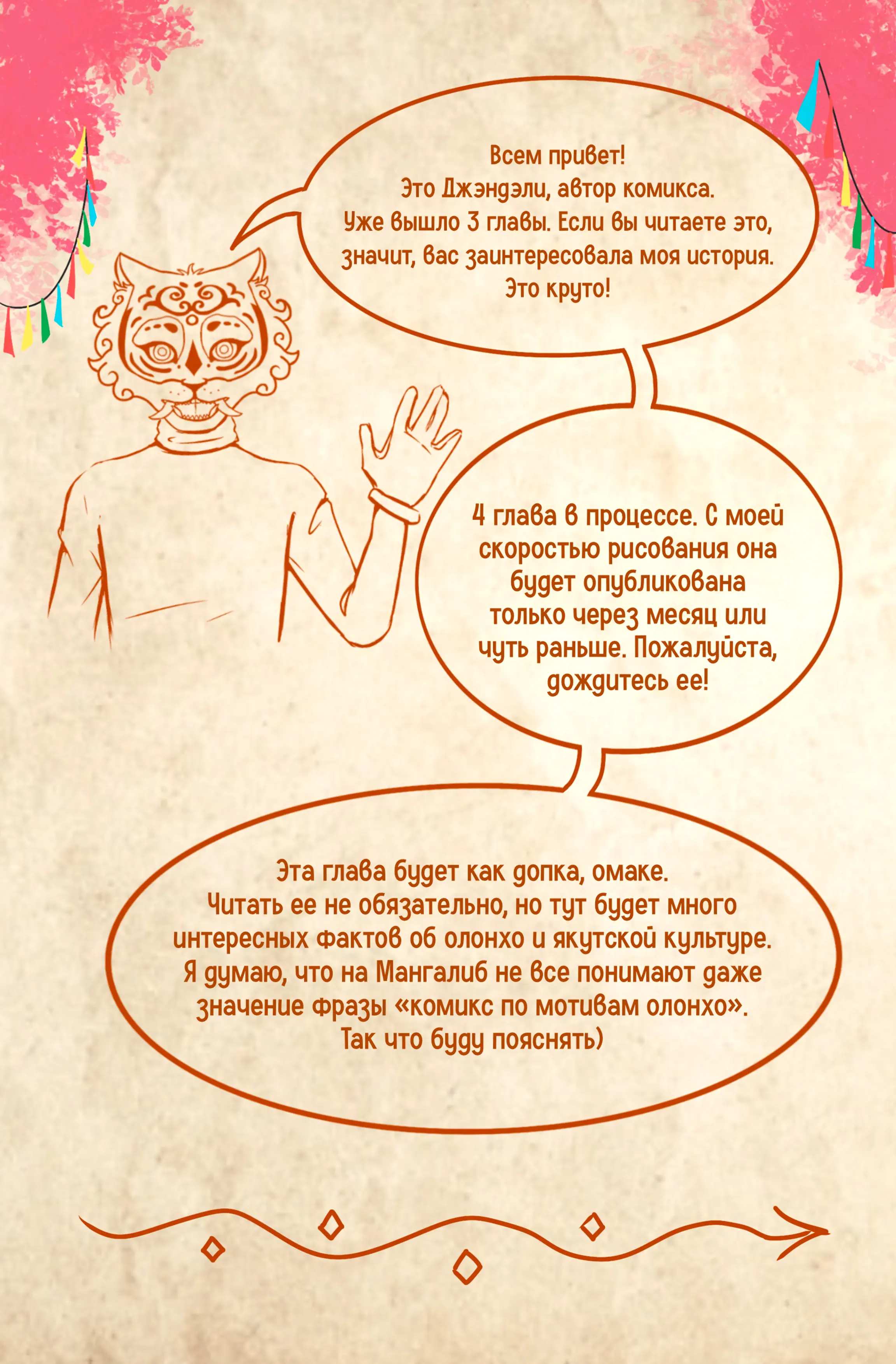 Всем привет!
Это Джэндэли, автор комикса.
Уже вышло 3 главы. Если вы читаете это, значит, вас заинтересовала моя история.
Это круто!

4 глава в процессе. С моей скоростью рисования она будет опубликована только через месяц или чуть раньше. Пожалуйста, дождитесь ее!

Эта глава будет как допка, омаке.
Читать ее не обязательно, но тут будет много интересных фактов об олонхо и якутской культуре.
Я думаю, что на Мангалиб не все понимают даже значение фразы «комикс по мотивам олонхо».
Так что буду пояснять)